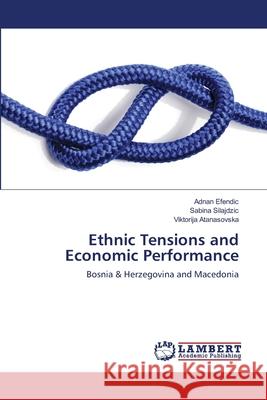 Adnan Efendic
Sabina Silajdzic
Viktorija Atanasovska

Ethnic Tensions and Economic Performance

Bosnia & Herzegovina and Macedonia

LAP LAMBERT Academic Publishing

Kraina Książek